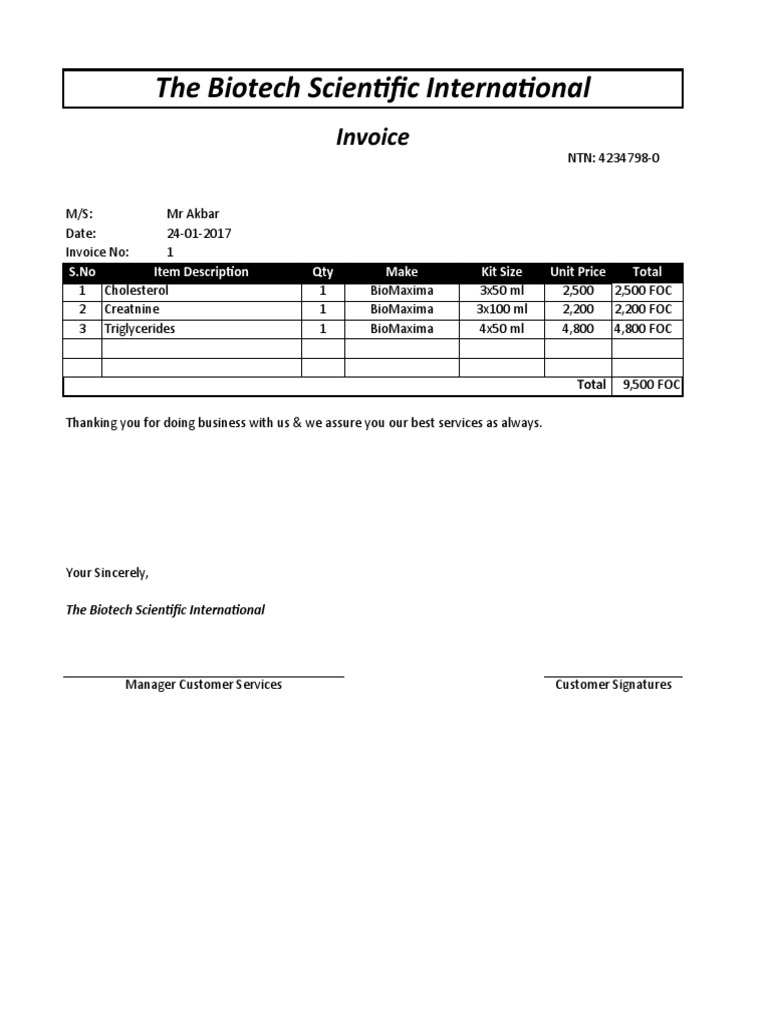 The Biotech Scientific International

Invoice

NTN: 4234798-0

M/S: Mr Akbar
Date: 24-01-2017
Invoice No: 1

| S.No | Item Description | Qty | Make | Kit Size | Unit Price | Total |
|---|---|---|---|---|---|---|
| 1 | Cholesterol | 1 | BioMaxima | 3x50 ml | 2,500 | 2,500 FOC |
| 2 | Creatnine | 1 | BioMaxima | 3x100 ml | 2,200 | 2,200 FOC |
| 3 | Triglycerides | 1 | BioMaxima | 4x50 ml | 4,800 | 4,800 FOC |
| | | | | | | |
| | | | | | | |
| | | | | | Total | 9,500 FOC |

Thanking you for doing business with us & we assure you our best services as always.

Your Sincerely,

The Biotech Scientific International

Manager Customer Services

Customer Signatures